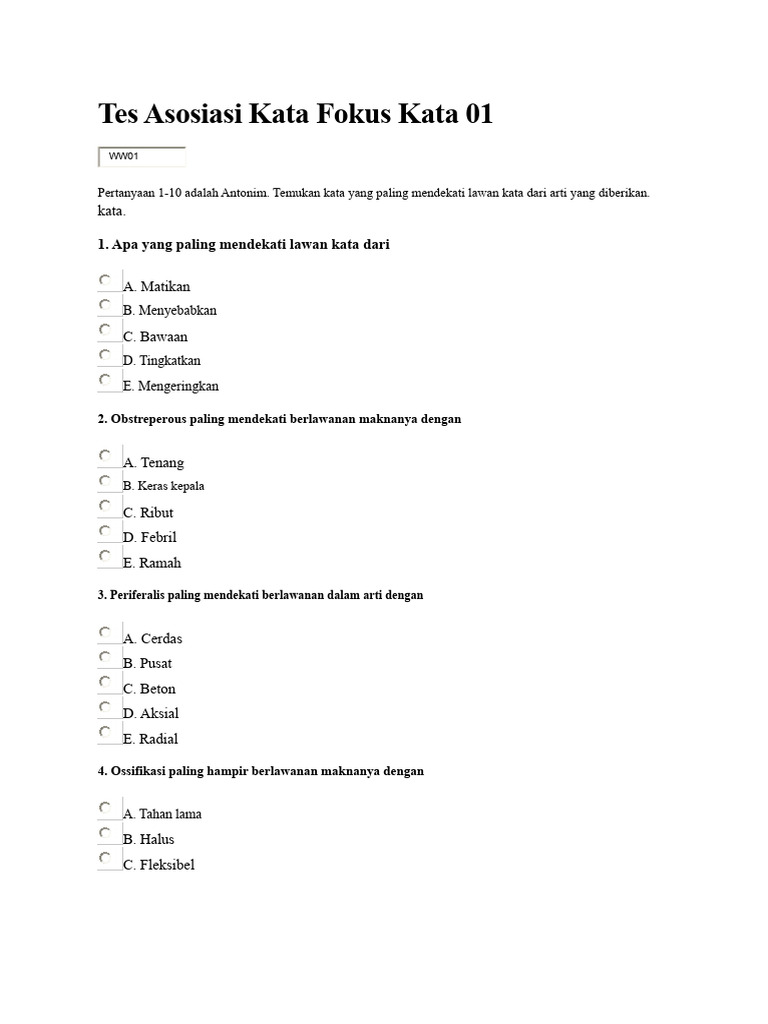 Tes Asosiasi Kata Fokus Kata 01

WW01

Pertanyaan 1-10 adalah Antonim. Temukan kata yang paling mendekati lawan kata dari arti yang diberikan. kata.

1. Apa yang paling mendekati lawan kata dari

A. Matikan
B. Menyebabkan
C. Bawaan
D. Tingkatkan
E. Mengeringkan

2. Obstreperous paling mendekati berlawanan maknanya dengan

A. Tenang
B. Keras kepala
C. Ribut
D. Febril
E. Ramah

3. Periferalis paling mendekati berlawanan dalam arti dengan

A. Cerdas
B. Pusat
C. Beton
D. Aksial
E. Radial

4. Ossifikasi paling hampir berlawanan maknanya dengan

A. Tahan lama
B. Halus
C. Fleksibel